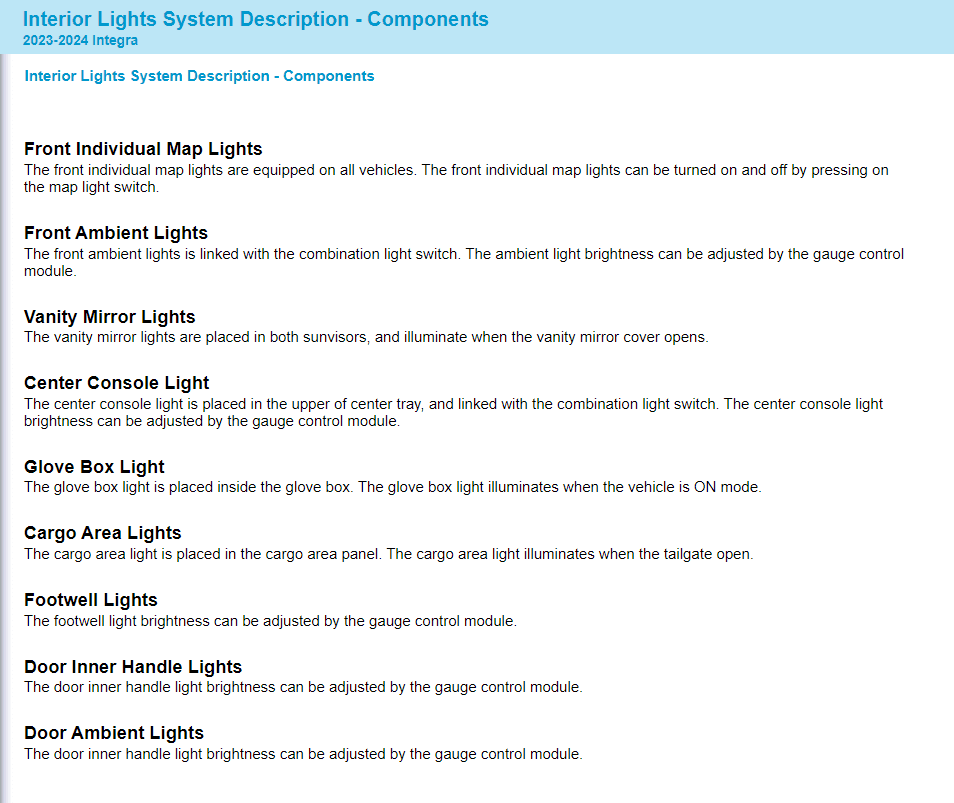 Interior Lights System Description - Components
2023-2024 Integra

Interior Lights System Description - Components

Front Individual Map Lights
The front individual map lights are equipped on all vehicles. The front individual map lights can be turned on and off by pressing on the map light switch.

Front Ambient Lights
The front ambient lights is linked with the combination light switch. The ambient light brightness can be adjusted by the gauge control module.

Vanity Mirror Lights
The vanity mirror lights are placed in both sunvisors, and illuminate when the vanity mirror cover opens.

Center Console Light
The center console light is placed in the upper of center tray, and linked with the combination light switch. The center console light brightness can be adjusted by the gauge control module.

Glove Box Light
The glove box light is placed inside the glove box. The glove box light illuminates when the vehicle is ON mode.

Cargo Area Lights
The cargo area light is placed in the cargo area panel. The cargo area light illuminates when the tailgate open.

Footwell Lights
The footwell light brightness can be adjusted by the gauge control module.

Door Inner Handle Lights
The door inner handle light brightness can be adjusted by the gauge control module.

Door Ambient Lights
The door inner handle light brightness can be adjusted by the gauge control module.